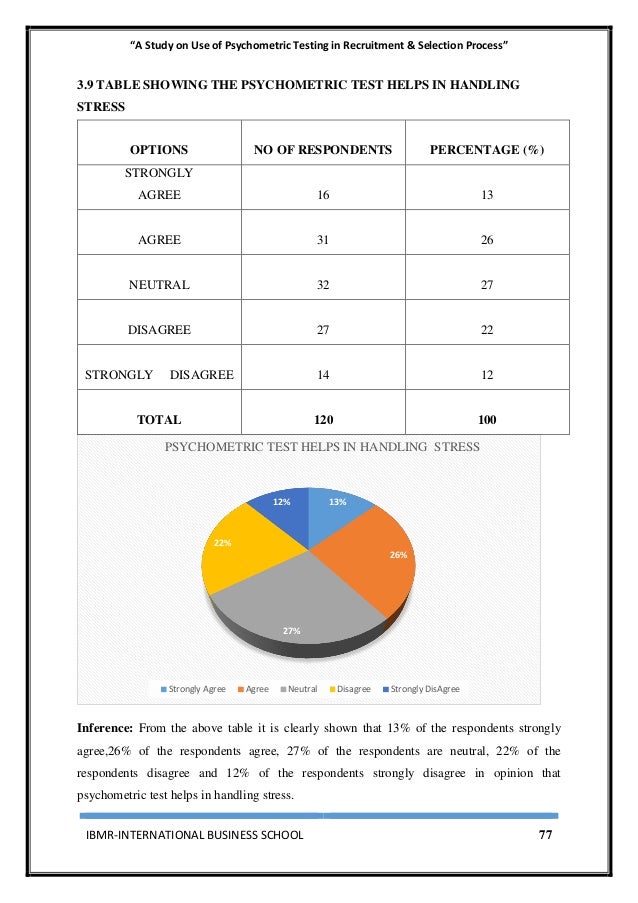 "A Study on Use of Psychometric Testing in Recruitment & Selection Process"

3.9 TABLE SHOWING THE PSYCHOMETRIC TEST HELPS IN HANDLING STRESS

| OPTIONS | NO OF RESPONDENTS | PERCENTAGE (%) |
|---|---|---|
| STRONGLY AGREE | 16 | 13 |
| AGREE | 31 | 26 |
| NEUTRAL | 32 | 27 |
| DISAGREE | 27 | 22 |
| STRONGLY DISAGREE | 14 | 12 |
| TOTAL | 120 | 100 |

PSYCHOMETRIC TEST HELPS IN HANDLING STRESS

12%
13%
22%
26%
27%

Strongly Agree Agree Neutral Disagree Strongly DisAgree

Inference: From the above table it is clearly shown that 13% of the respondents strongly agree,26% of the respondents agree, 27% of the respondents are neutral, 22% of the respondents disagree and 12% of the respondents strongly disagree in opinion that psychometric test helps in handling stress.

IBMR-INTERNATIONAL BUSINESS SCHOOL 77